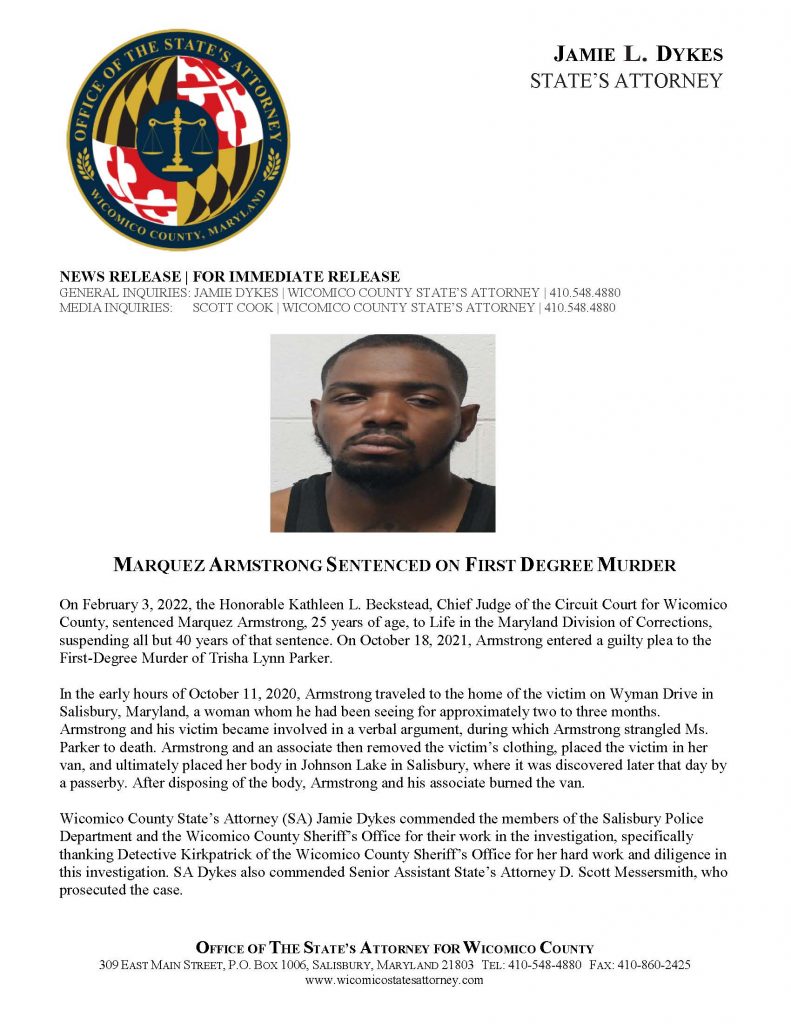 OFFICE OF THE STATE'S ATTORNEY
WICOMICO COUNTY, MARYLAND

JAMIE L. DYKES
STATE'S ATTORNEY

NEWS RELEASE | FOR IMMEDIATE RELEASE
GENERAL INQUIRIES: JAMIE DYKES | WICOMICO COUNTY STATE'S ATTORNEY | 410.548.4880
MEDIA INQUIRIES: SCOTT COOK | WICOMICO COUNTY STATE'S ATTORNEY | 410.548.4880

MARQUEZ ARMSTRONG SENTENCED ON FIRST DEGREE MURDER

On February 3, 2022, the Honorable Kathleen L. Beckstead, Chief Judge of the Circuit Court for Wicomico County, sentenced Marquez Armstrong, 25 years of age, to Life in the Maryland Division of Corrections, suspending all but 40 years of that sentence. On October 18, 2021, Armstrong entered a guilty plea to the First-Degree Murder of Trisha Lynn Parker.

In the early hours of October 11, 2020, Armstrong traveled to the home of the victim on Wyman Drive in Salisbury, Maryland, a woman whom he had been seeing for approximately two to three months. Armstrong and his victim became involved in a verbal argument, during which Armstrong strangled Ms. Parker to death. Armstrong and an associate then removed the victim's clothing, placed the victim in her van, and ultimately placed her body in Johnson Lake in Salisbury, where it was discovered later that day by a passerby. After disposing of the body, Armstrong and his associate burned the van.

Wicomico County State's Attorney (SA) Jamie Dykes commended the members of the Salisbury Police Department and the Wicomico County Sheriff's Office for their work in the investigation, specifically thanking Detective Kirkpatrick of the Wicomico County Sheriff's Office for her hard work and diligence in this investigation. SA Dykes also commended Senior Assistant State's Attorney D. Scott Messersmith, who prosecuted the case.

OFFICE OF THE STATE'S ATTORNEY FOR WICOMICO COUNTY
309 EAST MAIN STREET, P.O. BOX 1006, SALISBURY, MARYLAND 21803 TEL: 410-548-4880 FAX: 410-860-2425
www.wicomicostatesattorney.com